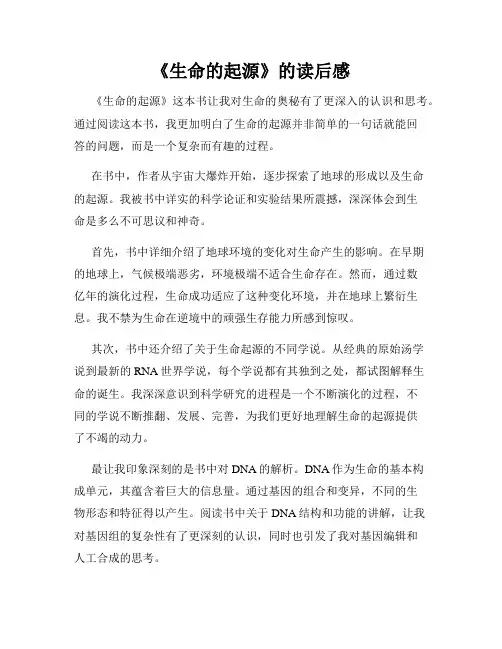 《生命的起源》的读后感

《生命的起源》这本书让我对生命的奥秘有了更深入的认识和思考。通过阅读这本书，我更加明白了生命的起源并非简单的一句话就能回答的问题，而是一个复杂而有趣的过程。

在书中，作者从宇宙大爆炸开始，逐步探索了地球的形成以及生命的起源。我被书中详实的科学论证和实验结果所震撼，深深体会到生命是多么不可思议和神奇。

首先，书中详细介绍了地球环境的变化对生命产生的影响。在早期的地球上，气候极端恶劣，环境极端不适合生命存在。然而，通过数亿年的演化过程，生命成功适应了这种变化环境，并在地球上繁衍生息。我不禁为生命在逆境中的顽强生存能力所感到惊叹。

其次，书中还介绍了关于生命起源的不同学说。从经典的原始汤学说到最新的RNA世界学说，每个学说都有其独到之处，都试图解释生命的诞生。我深深意识到科学研究的进程是一个不断演化的过程，不同的学说不断推翻、发展、完善，为我们更好地理解生命的起源提供了不竭的动力。

最让我印象深刻的是书中对DNA的解析。DNA作为生命的基本构成单元，其蕴含着巨大的信息量。通过基因的组合和变异，不同的生物形态和特征得以产生。阅读书中关于DNA结构和功能的讲解，让我对基因组的复杂性有了更深刻的认识，同时也引发了我对基因编辑和人工合成的思考。